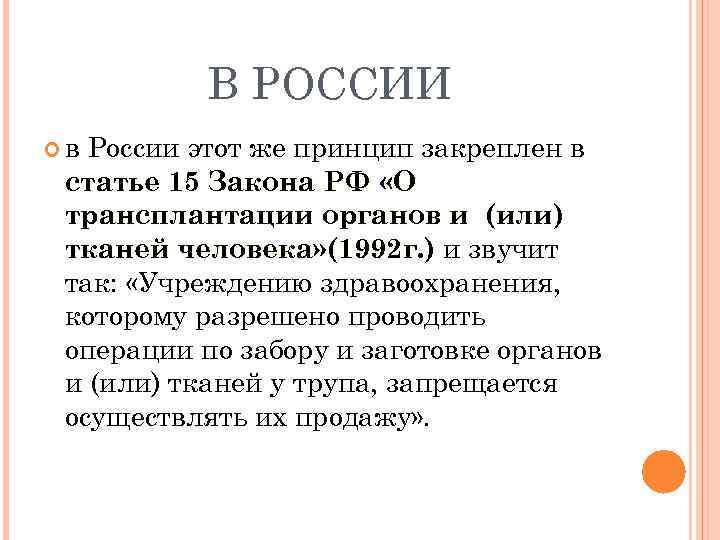 В РОССИИ

в России этот же принцип закреплен в статье 15 Закона РФ «О трансплантации органов и (или) тканей человека»(1992г.) и звучит так: «Учреждению здравоохранения, которому разрешено проводить операции по забору и заготовке органов и (или) тканей у трупа, запрещается осуществлять их продажу».